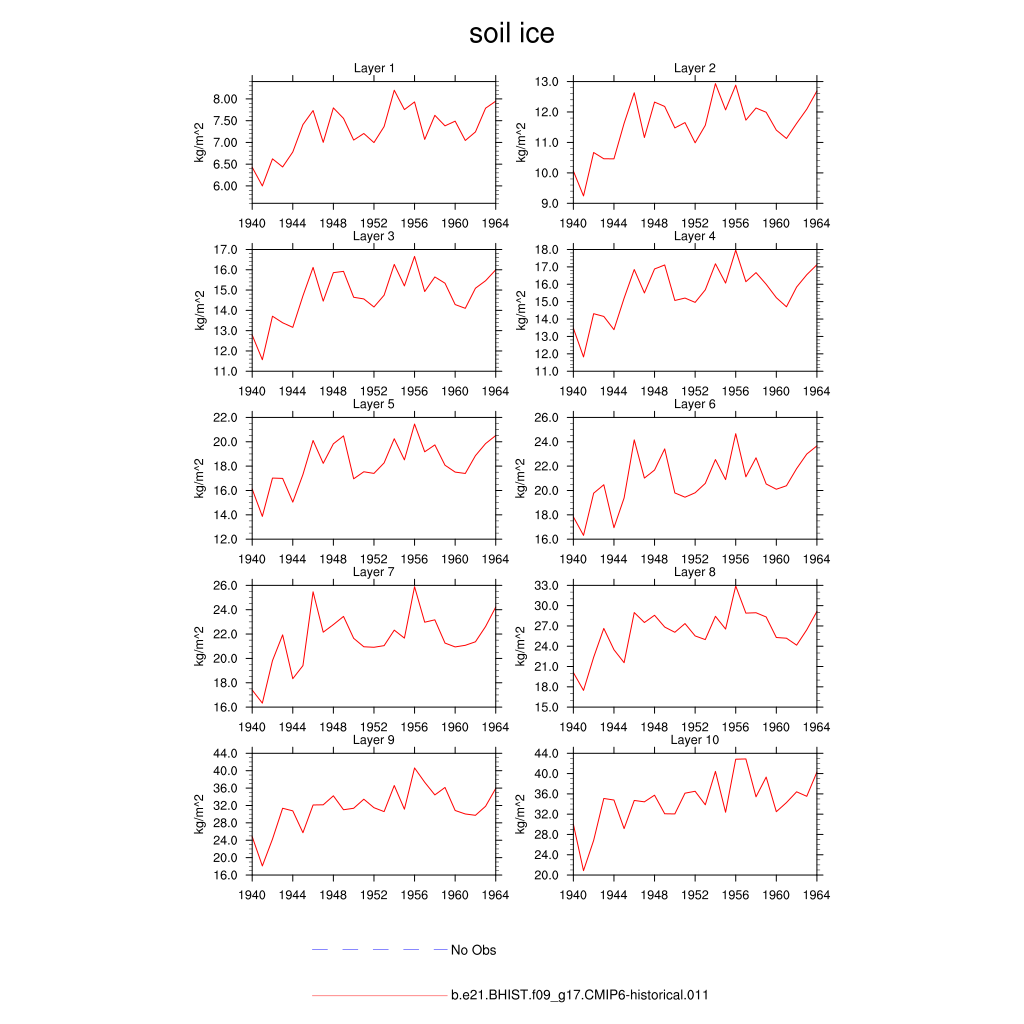 soil ice

Layer 1
kg/m^2
8.00
7.50
7.00
6.50
6.00
1940 1944 1948 1952 1956 1960 1964

Layer 2
kg/m^2
13.0
12.0
11.0
10.0
9.0
1940 1944 1948 1952 1956 1960 1964

Layer 3
kg/m^2
17.0
16.0
15.0
14.0
13.0
12.0
11.0
1940 1944 1948 1952 1956 1960 1964

Layer 4
kg/m^2
18.0
17.0
16.0
15.0
14.0
13.0
12.0
11.0
1940 1944 1948 1952 1956 1960 1964

Layer 5
kg/m^2
22.0
20.0
18.0
16.0
14.0
12.0
1940 1944 1948 1952 1956 1960 1964

Layer 6
kg/m^2
26.0
24.0
22.0
20.0
18.0
16.0
1940 1944 1948 1952 1956 1960 1964

Layer 7
kg/m^2
26.0
24.0
22.0
20.0
18.0
16.0
1940 1944 1948 1952 1956 1960 1964

Layer 8
kg/m^2
33.0
30.0
27.0
24.0
21.0
18.0
15.0
1940 1944 1948 1952 1956 1960 1964

Layer 9
kg/m^2
44.0
40.0
36.0
32.0
28.0
24.0
20.0
16.0
1940 1944 1948 1952 1956 1960 1964

Layer 10
kg/m^2
44.0
40.0
36.0
32.0
28.0
24.0
20.0
1940 1944 1948 1952 1956 1960 1964

No Obs

b.e21.BHIST.f09_g17.CMIP6-historical.011